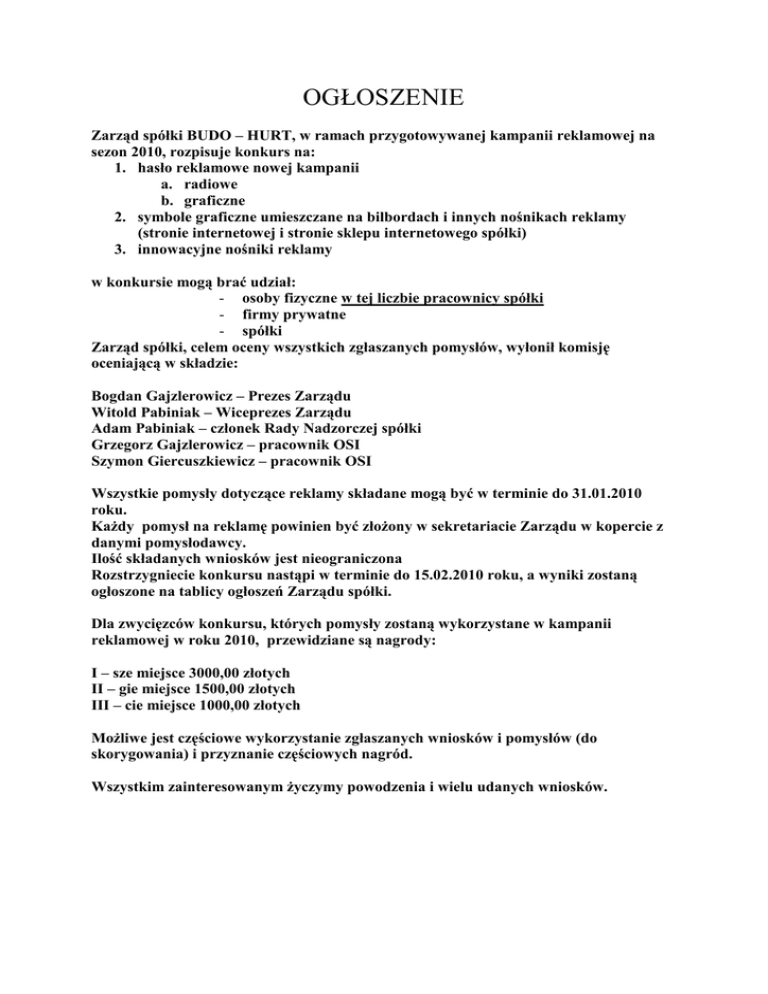 OGŁOSZENIE

Zarząd spółki BUDO – HURT, w ramach przygotowywanej kampanii reklamowej na sezon 2010, rozpisuje konkurs na:
1. hasło reklamowe nowej kampanii
a. radiowe
b. graficzne
2. symbole graficzne umieszczane na bilbordach i innych nośnikach reklamy (stronie internetowej i stronie sklepu internetowego spółki)
3. innowacyjne nośniki reklamy

w konkursie mogą brać udział:
- osoby fizyczne w tej liczbie pracownicy spółki
- firmy prywatne
- spółki
Zarząd spółki, celem oceny wszystkich zgłaszanych pomysłów, wyłonił komisję oceniającą w składzie:

Bogdan Gajzlerowicz – Prezes Zarządu
Witold Pabiniak – Wiceprezes Zarządu
Adam Pabiniak – członek Rady Nadzorczej spółki
Grzegorz Gajzlerowicz – pracownik OSI
Szymon Giercuszkiewicz – pracownik OSI

Wszystkie pomysły dotyczące reklamy składane mogą być w terminie do 31.01.2010 roku.
Każdy pomysł na reklamę powinien być złożony w sekretariacie Zarządu w kopercie z danymi pomysłodawcy.
Ilość składanych wniosków jest nieograniczona
Rozstrzygniecie konkursu nastąpi w terminie do 15.02.2010 roku, a wyniki zostaną ogłoszone na tablicy ogłoszeń Zarządu spółki.

Dla zwycięzców konkursu, których pomysły zostaną wykorzystane w kampanii reklamowej w roku 2010, przewidziane są nagrody:

I – sze miejsce 3000,00 złotych
II – gie miejsce 1500,00 złotych
III – cie miejsce 1000,00 złotych

Możliwe jest częściowe wykorzystanie zgłaszanych wniosków i pomysłów (do skorygowania) i przyznanie częściowych nagród.

Wszystkim zainteresowanym życzymy powodzenia i wielu udanych wniosków.